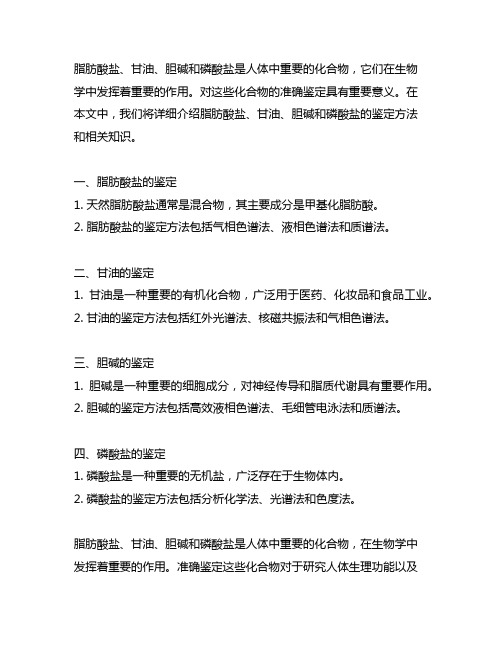 脂肪酸盐、甘油、胆碱和磷酸盐是人体中重要的化合物，它们在生物学中发挥着重要的作用。对这些化合物的准确鉴定具有重要意义。在本文中，我们将详细介绍脂肪酸盐、甘油、胆碱和磷酸盐的鉴定方法和相关知识。

一、脂肪酸盐的鉴定
1. 天然脂肪酸盐通常是混合物，其主要成分是甲基化脂肪酸。
2. 脂肪酸盐的鉴定方法包括气相色谱法、液相色谱法和质谱法。

二、甘油的鉴定
1. 甘油是一种重要的有机化合物，广泛用于医药、化妆品和食品工业。
2. 甘油的鉴定方法包括红外光谱法、核磁共振法和气相色谱法。

三、胆碱的鉴定
1. 胆碱是一种重要的细胞成分，对神经传导和脂质代谢具有重要作用。
2. 胆碱的鉴定方法包括高效液相色谱法、毛细管电泳法和质谱法。

四、磷酸盐的鉴定
1. 磷酸盐是一种重要的无机盐，广泛存在于生物体内。
2. 磷酸盐的鉴定方法包括分析化学法、光谱法和色度法。

脂肪酸盐、甘油、胆碱和磷酸盐是人体中重要的化合物，在生物学中发挥着重要的作用。准确鉴定这些化合物对于研究人体生理功能以及